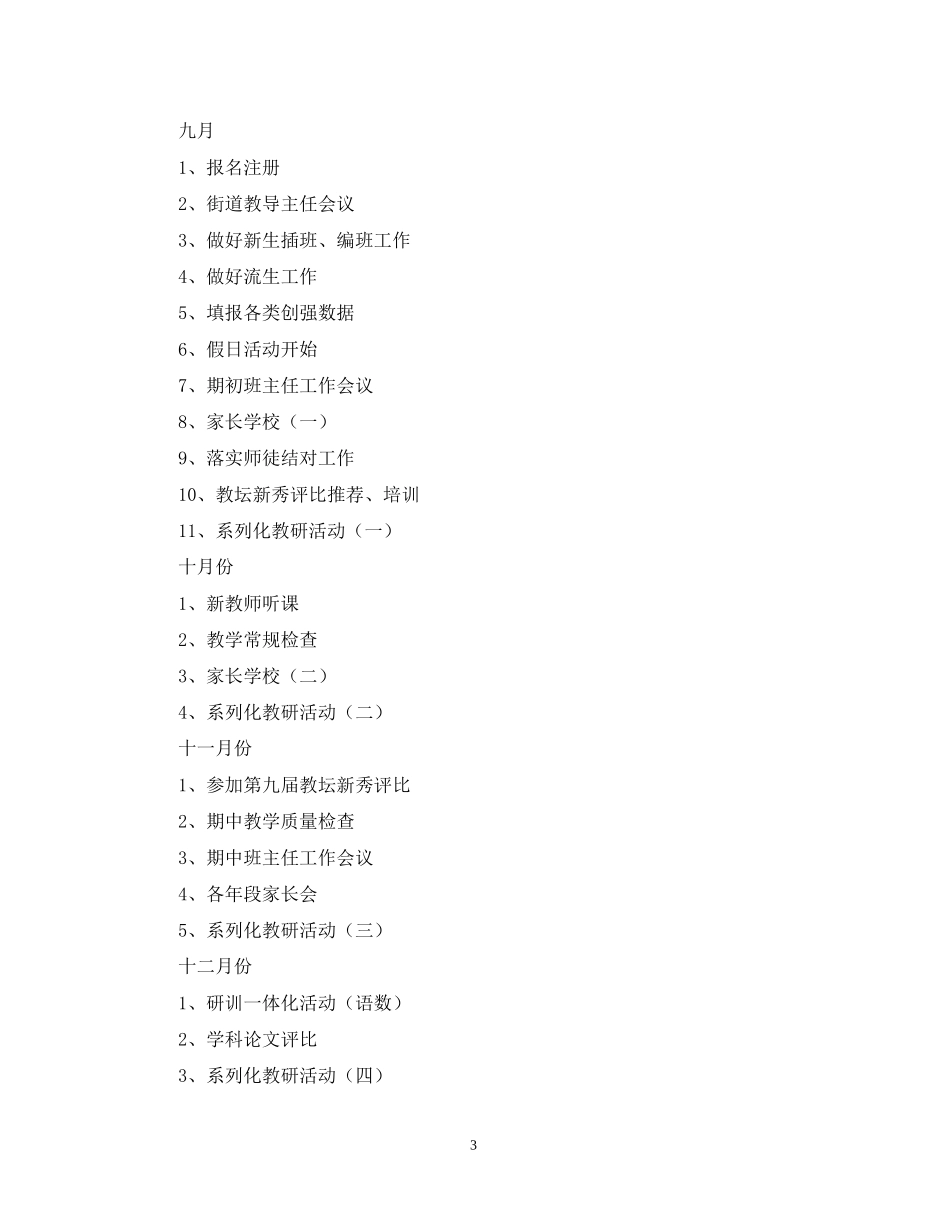 九月

1、报名注册

2、街道教导主任会议

3、做好新生插班、编班工作

4、做好流生工作

5、填报各类创强数据

6、假日活动开始

7、期初班主任工作会议

8、家长学校（一）

9、落实师徒结对工作

10、教坛新秀评比推荐、培训

11、系列化教研活动（一）

十月份

1、新教师听课

2、教学常规检查

3、家长学校（二）

4、系列化教研活动（二）

十一月份

1、参加第九届教坛新秀评比

2、期中教学质量检查

3、期中班主任工作会议

4、各年段家长会

5、系列化教研活动（三）

十二月份

1、研训一体化活动（语数）

2、学科论文评比

3、系列化教研活动（四）

3